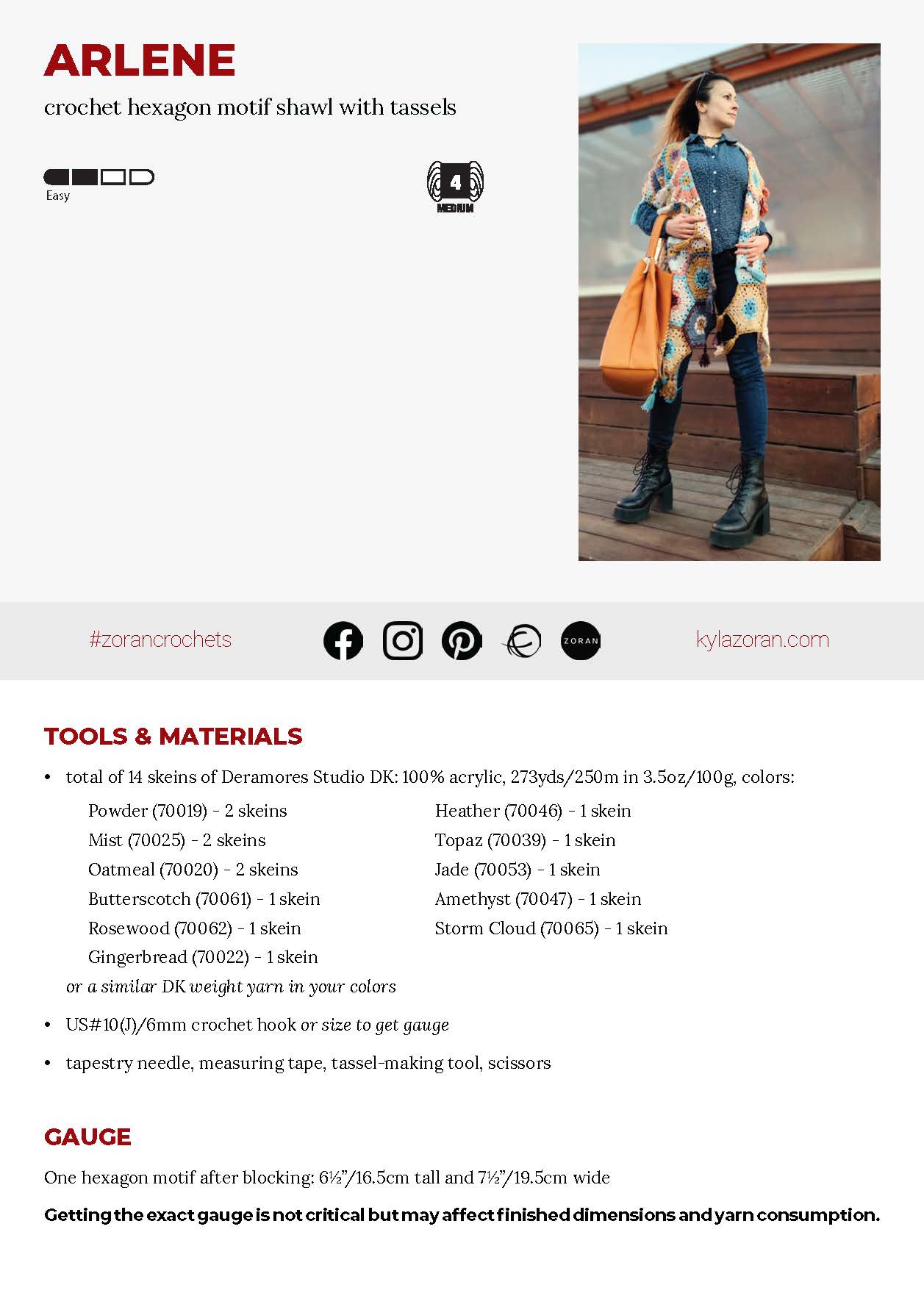 ARLENE

crochet hexagon motif shawl with tassels

Easy

4
MEDIUM

#zorancrochets

ZORAN

kylazoran.com

TOOLS & MATERIALS

• total of 14 skeins of Deramores Studio DK: 100% acrylic, 273yds/250m in 3.5oz/100g, colors:

Powder (70019) - 2 skeins
Mist (70025) - 2 skeins
Oatmeal (70020) - 2 skeins
Butterscotch (70061) - 1 skein
Rosewood (70062) - 1 skein
Gingerbread (70022) - 1 skein

Heather (70046) - 1 skein
Topaz (70039) - 1 skein
Jade (70053) - 1 skein
Amethyst (70047) - 1 skein
Storm Cloud (70065) - 1 skein

or a similar DK weight yarn in your colors

• US#10(J)/6mm crochet hook or size to get gauge

• tapestry needle, measuring tape, tassel-making tool, scissors

GAUGE

One hexagon motif after blocking: 6½"/16.5cm tall and 7½"/19.5cm wide

Getting the exact gauge is not critical but may affect finished dimensions and yarn consumption.